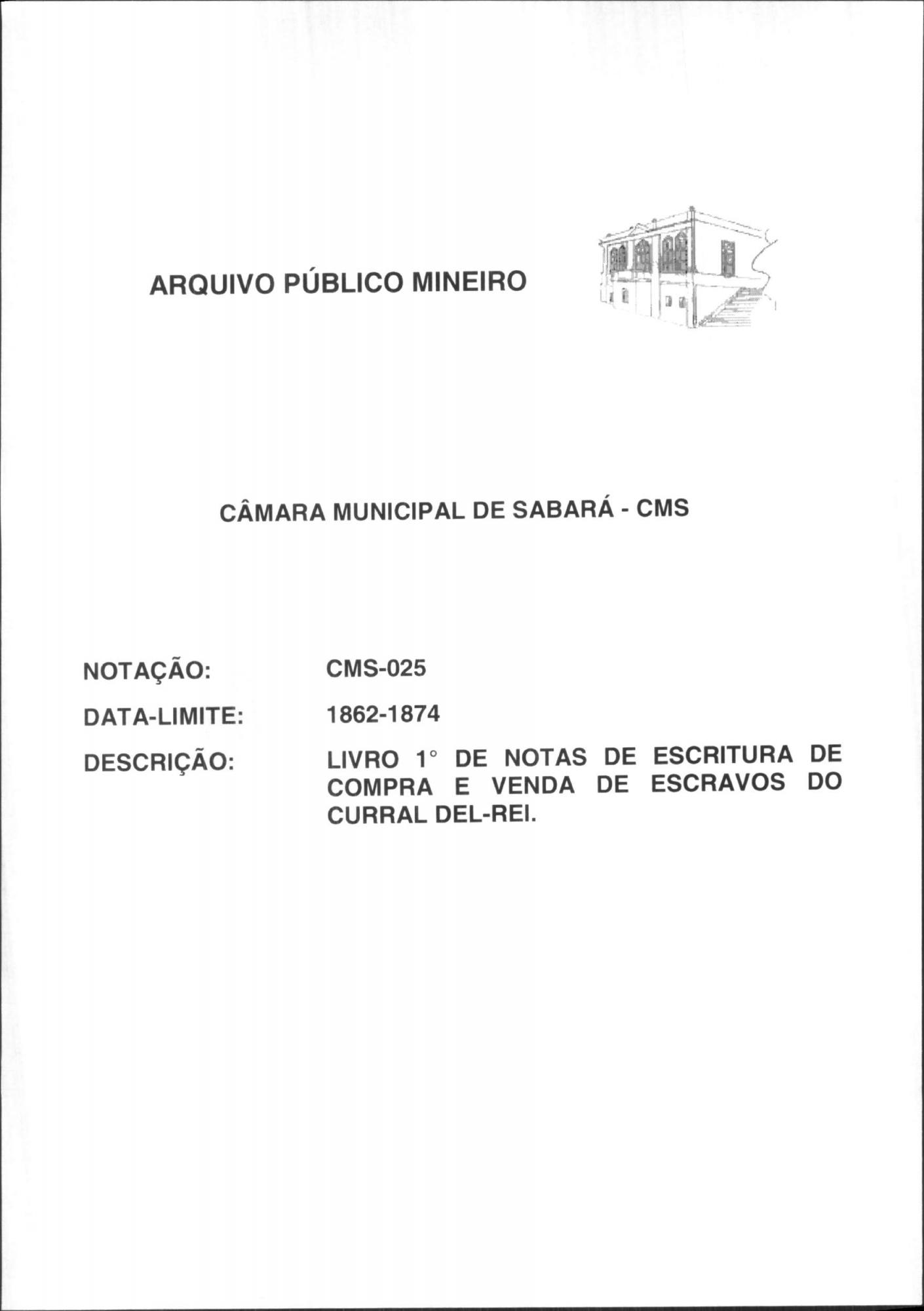 ARQUIVO PÚBLICO MINEIRO

CÂMARA MUNICIPAL DE SABARÁ - CMS

NOTAÇÃO: CMS-025

DATA-LIMITE: 1862-1874

DESCRIÇÃO: LIVRO 1° DE NOTAS DE ESCRITURA DE COMPRA E VENDA DE ESCRAVOS DO CURRAL DEL-REI.